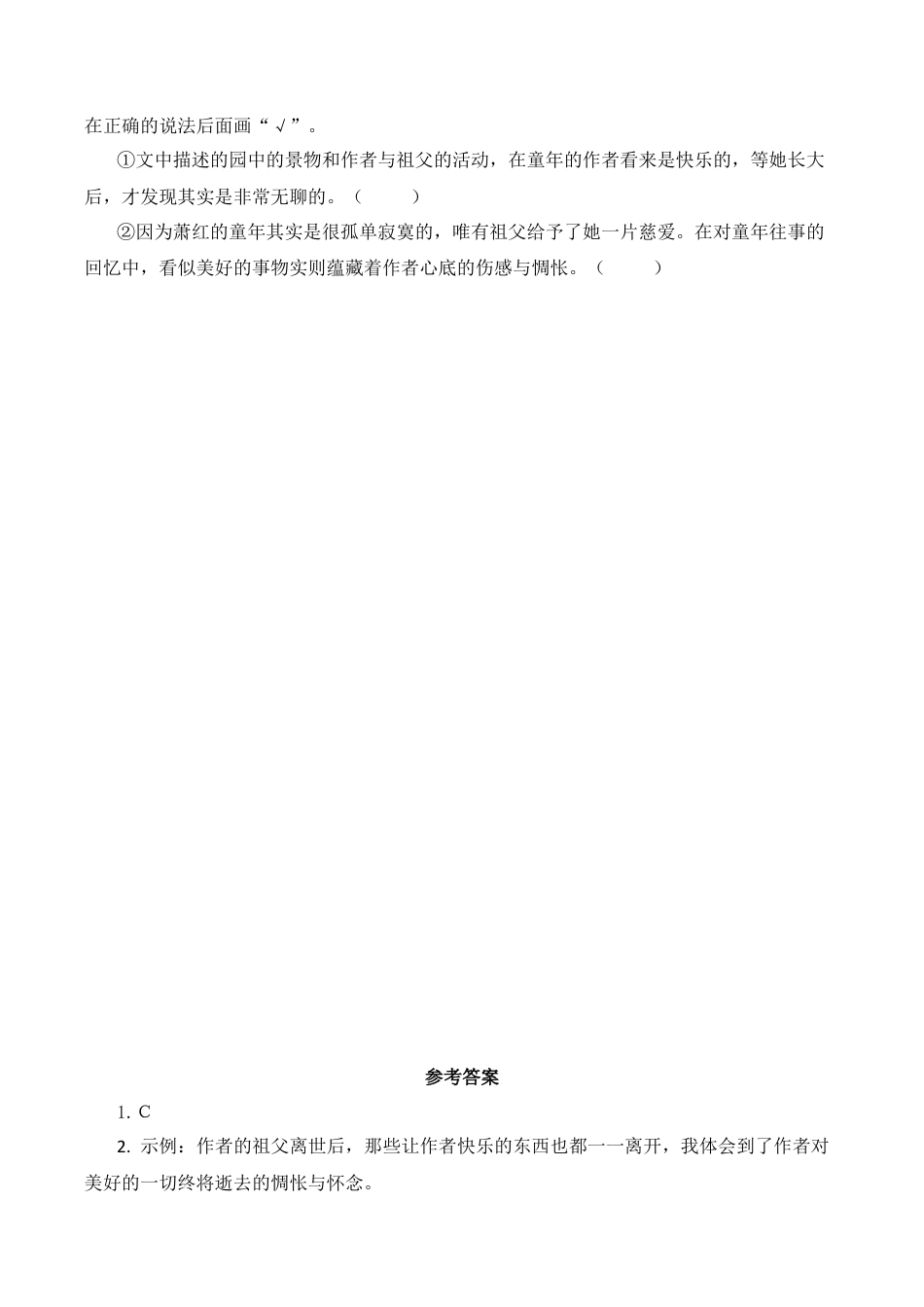 在正确的说法后面画“√”。

①文中描述的园中的景物和作者与祖父的活动，在童年的作者看来是快乐的，等她长大后，才发现其实是非常无聊的。（　　）

②因为萧红的童年其实是很孤单寂寞的，唯有祖父给予了她一片慈爱。在对童年往事的回忆中，看似美好的事物实则蕴藏着作者心底的伤感与惆怅。（　　）

参考答案

1. C

2. 示例：作者的祖父离世后，那些让作者快乐的东西也都一一离开，我体会到了作者对美好的一切终将逝去的惆怅与怀念。